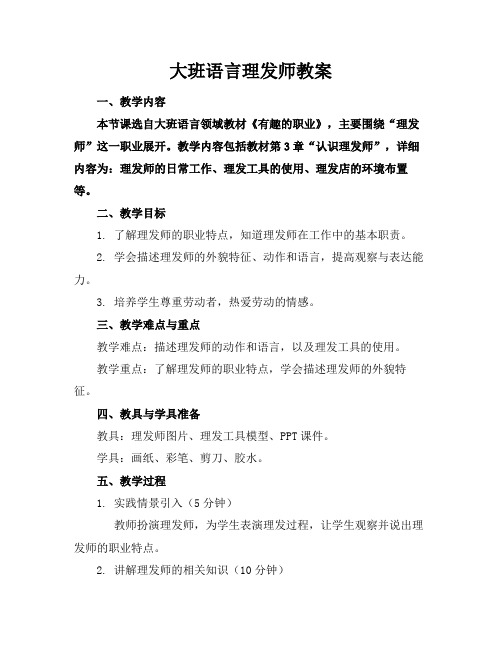 大班语言理发师教案

一、教学内容

本节课选自大班语言领域教材《有趣的职业》，主要围绕“理发师”这一职业展开。教学内容包括教材第3章“认识理发师”，详细内容为：理发师的日常工作、理发工具的使用、理发店的环境布置等。

二、教学目标

1. 了解理发师的职业特点，知道理发师在工作中的基本职责。

2. 学会描述理发师的外貌特征、动作和语言，提高观察与表达能力。

3. 培养学生尊重劳动者，热爱劳动的情感。

三、教学难点与重点

教学难点：描述理发师的动作和语言，以及理发工具的使用。

教学重点：了解理发师的职业特点，学会描述理发师的外貌特征。

四、教具与学具准备

教具：理发师图片、理发工具模型、PPT课件。

学具：画纸、彩笔、剪刀、胶水。

五、教学过程

1. 实践情景引入（5分钟）

教师扮演理发师，为学生表演理发过程，让学生观察并说出理发师的职业特点。

2. 讲解理发师的相关知识（10分钟）